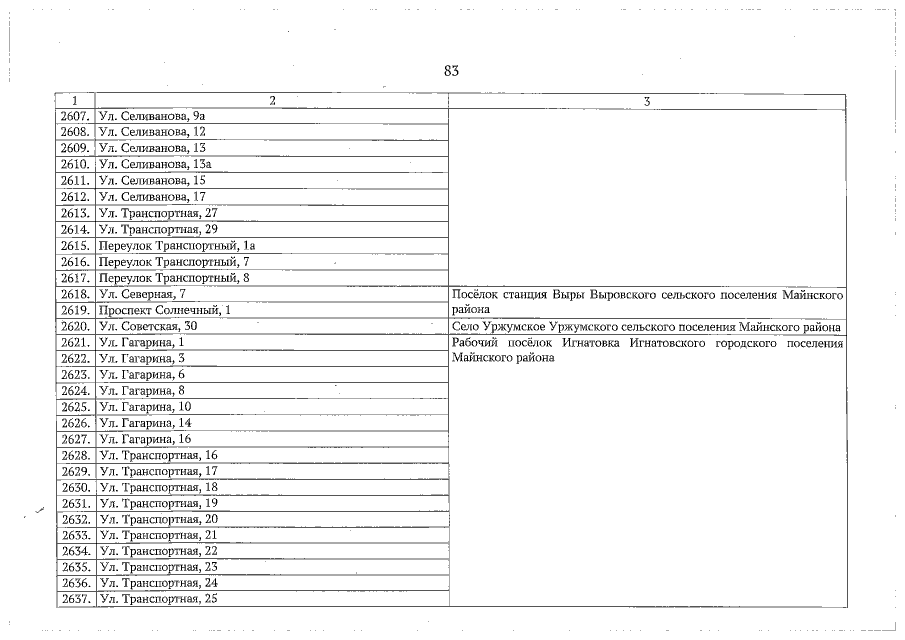 83

| 1 | 2 | 3 |
|---|---|---|
| 2607. | Ул. Селиванова, 9а | |
| 2608. | Ул. Селиванова, 12 | |
| 2609. | Ул. Селиванова, 13 | |
| 2610. | Ул. Селиванова, 13а | |
| 2611. | Ул. Селиванова, 15 | |
| 2612. | Ул. Селиванова, 17 | |
| 2613. | Ул. Транспортная, 27 | |
| 2614. | Ул. Транспортная, 29 | |
| 2615. | Переулок Транспортный, 1а | |
| 2616. | Переулок Транспортный, 7 | |
| 2617. | Переулок Транспортный, 8 | |
| 2618. | Ул. Северная, 7 | Посёлок станция Выры Выровского сельского поселения Майнского района |
| 2619. | Проспект Солнечный, 1 | |
| 2620. | Ул. Советская, 30 | Село Уржумское Уржумского сельского поселения Майнского района |
| 2621. | Ул. Гагарина, 1 | Рабочий посёлок Игнатовка Игнатовского городского поселения Майнского района |
| 2622. | Ул. Гагарина, 3 | |
| 2623. | Ул. Гагарина, 6 | |
| 2624. | Ул. Гагарина, 8 | |
| 2625. | Ул. Гагарина, 10 | |
| 2626. | Ул. Гагарина, 14 | |
| 2627. | Ул. Гагарина, 16 | |
| 2628. | Ул. Транспортная, 16 | |
| 2629. | Ул. Транспортная, 17 | |
| 2630. | Ул. Транспортная, 18 | |
| 2631. | Ул. Транспортная, 19 | |
| 2632. | Ул. Транспортная, 20 | |
| 2633. | Ул. Транспортная, 21 | |
| 2634. | Ул. Транспортная, 22 | |
| 2635. | Ул. Транспортная, 23 | |
| 2636. | Ул. Транспортная, 24 | |
| 2637. | Ул. Транспортная, 25 | |